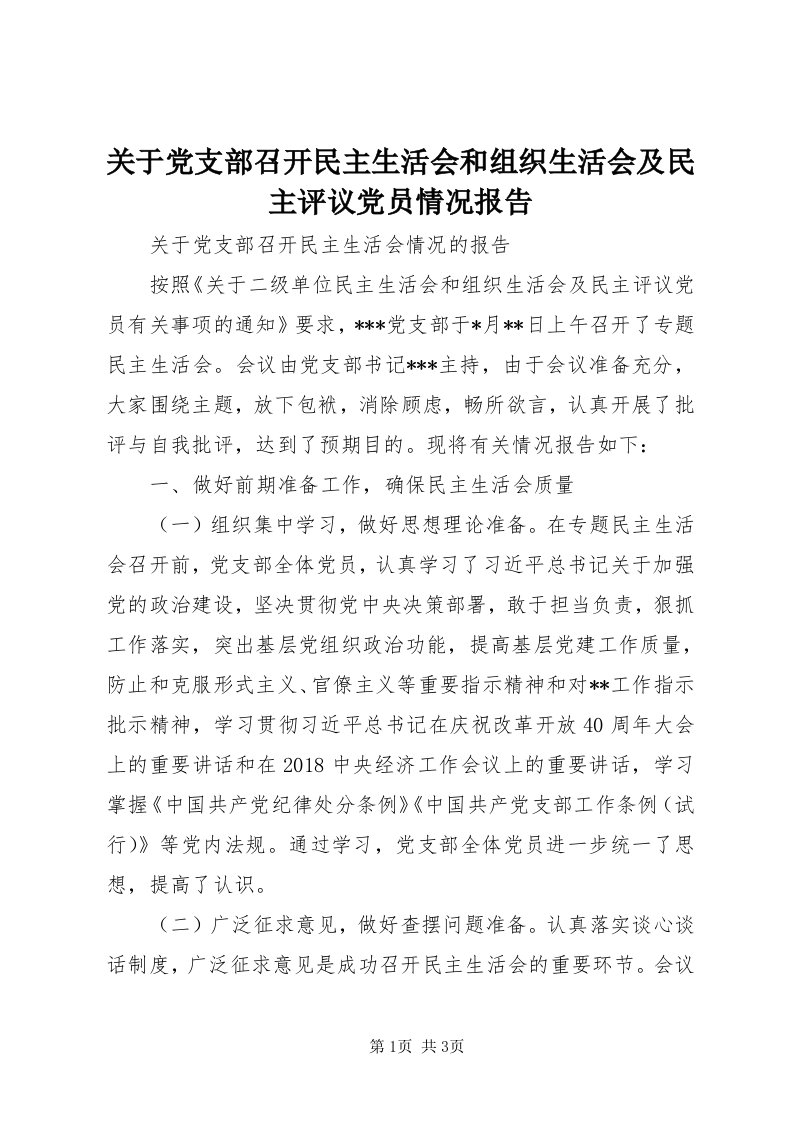 关于党支部召开民主生活会和组织生活会及民主评议党员情况报告

关于党支部召开民主生活会情况的报告

按照《关于二级单位民主生活会和组织生活会及民主评议党员有关事项的通知》要求，***党支部于*月**日上午召开了专题民主生活会。会议由党支部书记***主持，由于会议准备充分，大家围绕主题，放下包袱，消除顾虑，畅所欲言，认真开展了批评与自我批评，达到了预期目的。现将有关情况报告如下：

一、做好前期准备工作，确保民主生活会质量

（一）组织集中学习，做好思想理论准备。在专题民主生活会召开前，党支部全体党员，认真学习了习近平总书记关于加强党的政治建设，坚决贯彻党中央决策部署，敢于担当负责，狠抓工作落实，突出基层党组织政治功能，提高基层党建工作质量，防止和克服形式主义、官僚主义等重要指示精神和对**工作指示批示精神，学习贯彻习近平总书记在庆祝改革开放40周年大会上的重要讲话和在2018中央经济工作会议上的重要讲话，学习掌握《中国共产党纪律处分条例》《中国共产党支部工作条例（试行）》等党内法规。通过学习，党支部全体党员进一步统一了思想，提高了认识。

（二）广泛征求意见，做好查摆问题准备。认真落实谈心谈话制度，广泛征求意见是成功召开民主生活会的重要环节。会议

第1页 共3页